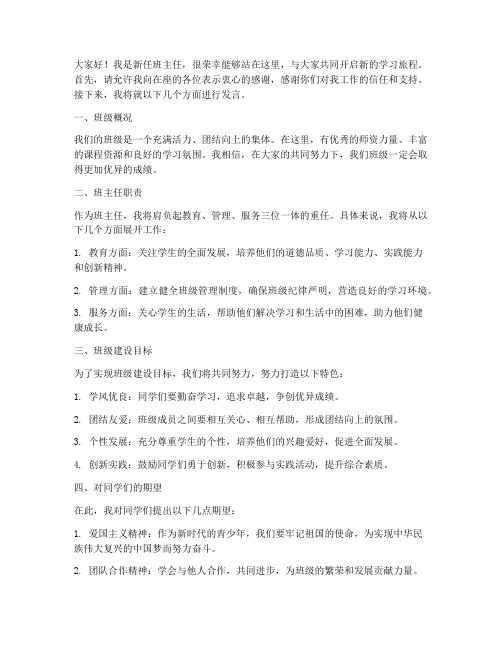 大家好！我是新任班主任，很荣幸能够站在这里，与大家共同开启新的学习旅程。首先，请允许我向在座的各位表示衷心的感谢，感谢你们对我工作的信任和支持。接下来，我将就以下几个方面进行发言。

一、班级概况

我们的班级是一个充满活力、团结向上的集体。在这里，有优秀的师资力量、丰富的课程资源和良好的学习氛围。我相信，在大家的共同努力下，我们班级一定会取得更加优异的成绩。

二、班主任职责

作为班主任，我将肩负起教育、管理、服务三位一体的重任。具体来说，我将从以下几个方面展开工作：

1. 教育方面：关注学生的全面发展，培养他们的道德品质、学习能力、实践能力和创新精神。

2. 管理方面：建立健全班级管理制度，确保班级纪律严明，营造良好的学习环境。

3. 服务方面：关心学生的生活，帮助他们解决学习和生活中的困难，助力他们健康成长。

三、班级建设目标

为了实现班级建设目标，我们将共同努力，努力打造以下特色：

1. 学风优良：同学们要勤奋学习，追求卓越，争创优异成绩。

2. 团结友爱：班级成员之间要相互关心、相互帮助，形成团结向上的氛围。

3. 个性发展：充分尊重学生的个性，培养他们的兴趣爱好，促进全面发展。

4. 创新实践：鼓励同学们勇于创新，积极参与实践活动，提升综合素质。

四、对同学们的期望

在此，我对同学们提出以下几点期望：

1. 爱国主义精神：作为新时代的青少年，我们要牢记祖国的使命，为实现中华民族伟大复兴的中国梦而努力奋斗。

2. 团队合作精神：学会与他人合作，共同进步，为班级的繁荣和发展贡献力量。